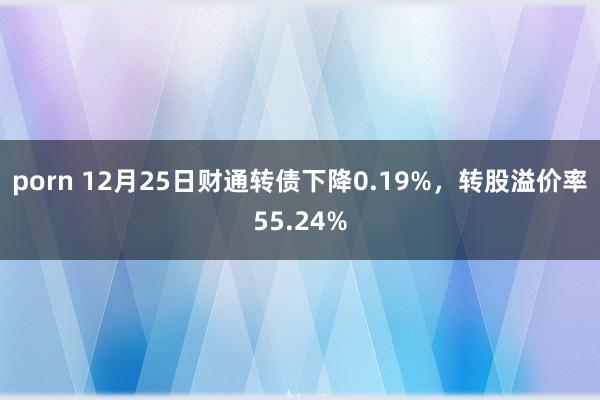 porn 12月25日财通转债下降0.19%，转股溢价率55.24%